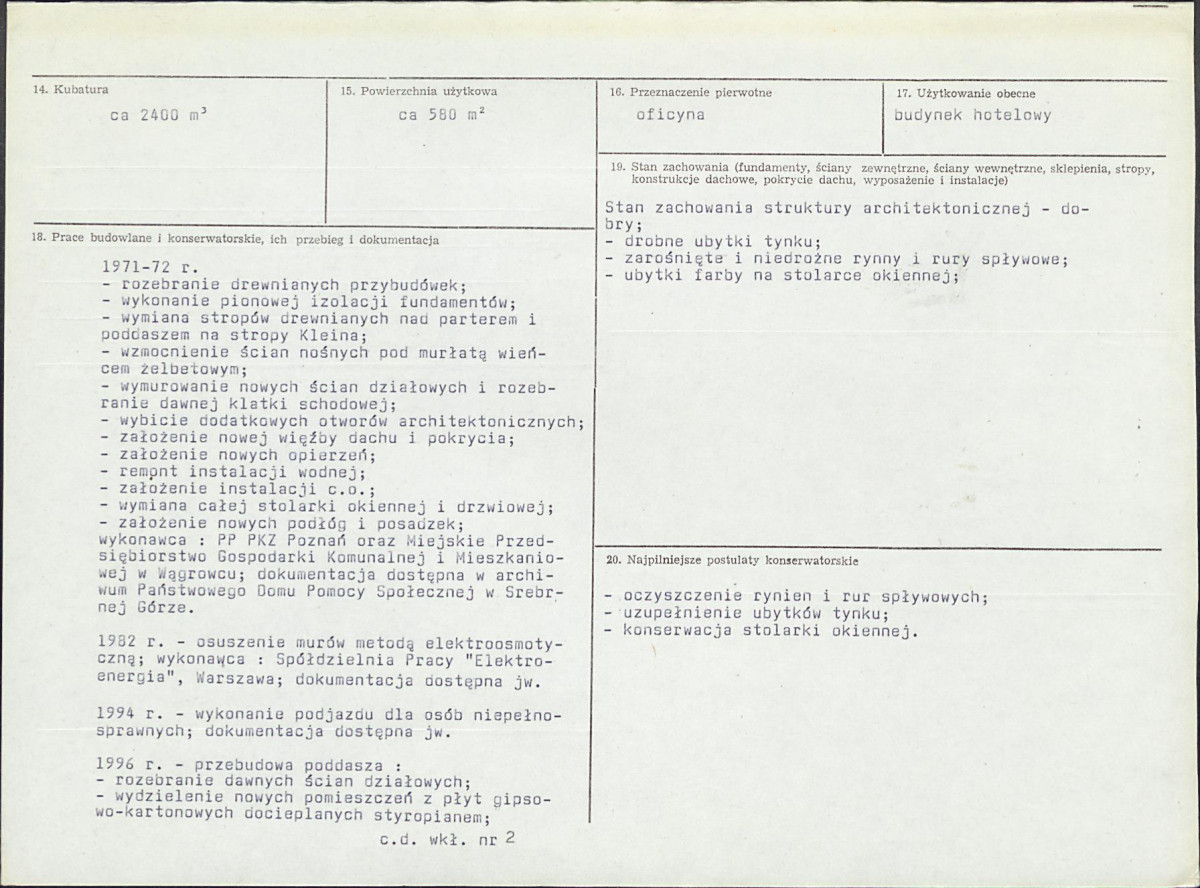 14. Kubatura

ca 2400 $m^3$

15. Powierzchnia użytkowa

ca 580 $m^2$

16. Przeznaczenie pierwotne

oficyna

17. Użytkowanie obecne

budynek hotelowy

18. Prace budowlane i konserwatorskie, ich przebieg i dokumentacja

1971-72 r.
- rozebranie drewnianych przybudówek;
- wykonanie pionowej izolacji fundamentów;
- wymiana stropów drewnianych nad parterem i poddaszem na stropy Kleina;
- wzmocnienie ścian nośnych pod murłatą wieńcem żelbetowym;
- wymurowanie nowych ścian działowych i rozebranie dawnej klatki schodowej;
- wybicie dodatkowych otworów architektonicznych;
- założenie nowej więźby dachu i pokrycia;
- założenie nowych opierzeń;
- rempnt instalacji wodnej;
- założenie instalacji c.o.;
- wymiana całej stolarki okiennej i drzwiowej;
- założenie nowych podłóg i posadzek;
wykonawca : PP PKZ Poznań oraz Miejskie Przedsiębiorstwo Gospodarki Komunalnej i Mieszkaniowej w Wągrowcu; dokumentacja dostępna w archiwum Państwowego Domu Pomocy Społecznej w Srebrnej Górze.

1982 r. - osuszenie murów metodą elektroosmotyczną; wykonawca : Spółdzielnia Pracy "Elektroenergia", Warszawa; dokumentacja dostępna jw.

1994 r. - wykonanie podjazdu dla osób niepełnosprawnych; dokumentacja dostępna jw.

1996 r. - przebudowa poddasza :
- rozebranie dawnych ścian działowych;
- wydzielenie nowych pomieszczeń z płyt gipsowo-kartonowych docieplanych styropianem;

c.d. wkł. nr 2

19. Stan zachowania (fundamenty, ściany zewnętrzne, ściany wewnętrzne, sklepienia, stropy, konstrukcje dachowe, pokrycie dachu, wyposażenie i instalacje)

Stan zachowania struktury architektonicznej - dobry;
- drobne ubytki tynku;
- zarośnięte i niedrożne rynny i rury spływowe;
- ubytki farby na stolarce okiennej;

20. Najpilniejsze postulaty konserwatorskie

- oczyszczenie rynien i rur spływowych;
- uzupełnienie ubytków tynku;
- konserwacja stolarki okiennej.